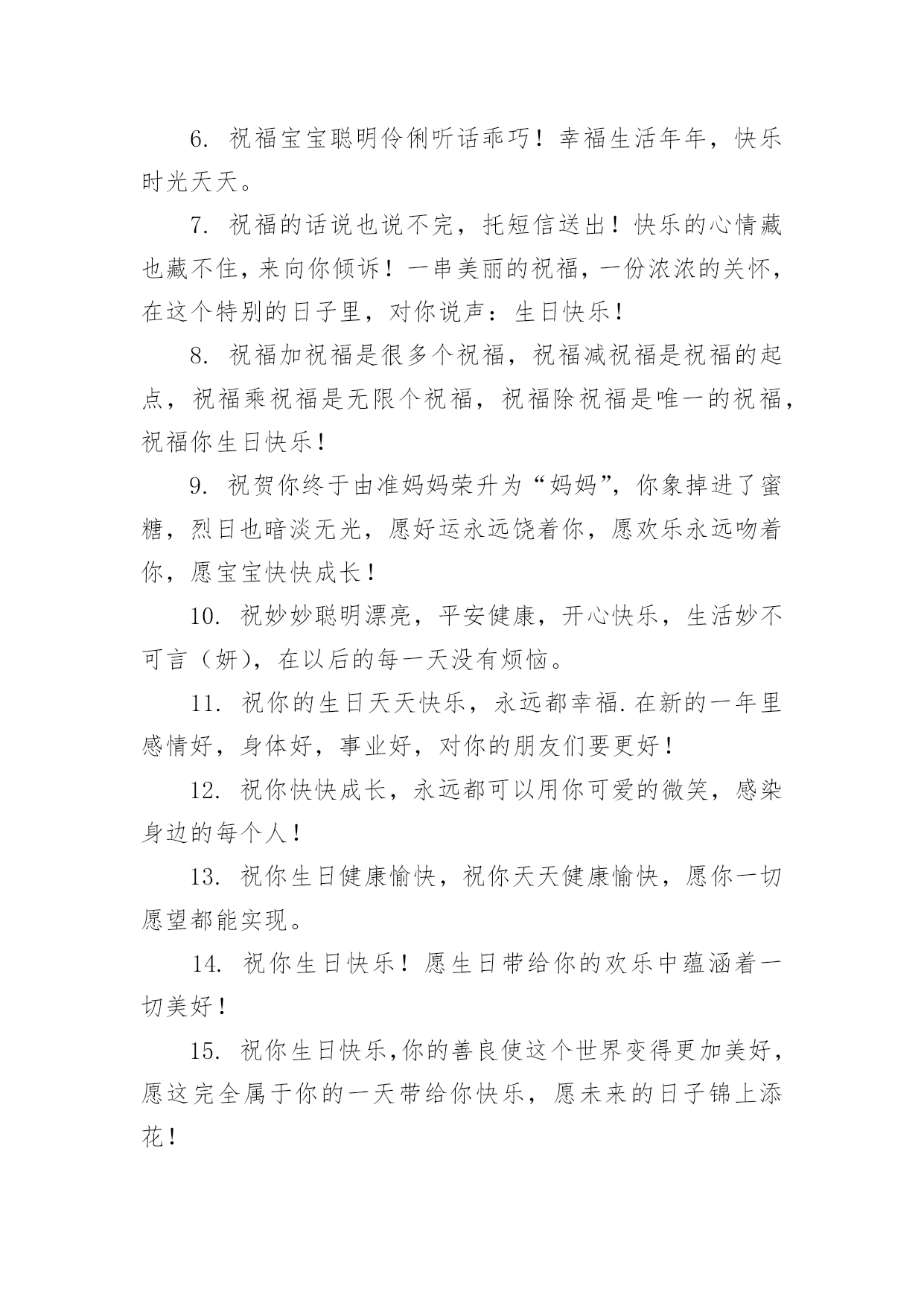 6. 祝福宝宝聪明伶俐听话乖巧！幸福生活年年，快乐时光天天。

7. 祝福的话说也说不完，托短信送出！快乐的心情藏也藏不住，来向你倾诉！一串美丽的祝福，一份浓浓的关怀，在这个特别的日子里，对你说声：生日快乐！

8. 祝福加祝福是很多个祝福，祝福减祝福是祝福的起点，祝福乘祝福是无限个祝福，祝福除祝福是唯一的祝福，祝福你生日快乐！

9. 祝贺你终于由准妈妈荣升为“妈妈”，你象掉进了蜜糖，烈日也暗淡无光，愿好运永远饶着你，愿欢乐永远吻着你，愿宝宝快快成长！

10. 祝妙妙聪明漂亮，平安健康，开心快乐，生活妙不可言（妍），在以后的每一天没有烦恼。

11. 祝你的生日天天快乐，永远都幸福.在新的一年里感情好，身体好，事业好，对你的朋友们要更好！

12. 祝你快快成长，永远都可以用你可爱的微笑，感染身边的每个人！

13. 祝你生日健康愉快，祝你天天健康愉快，愿你一切愿望都能实现。

14. 祝你生日快乐！愿生日带给你的欢乐中蕴涵着一切美好！

15. 祝你生日快乐,你的善良使这个世界变得更加美好，愿这完全属于你的一天带给你快乐，愿未来的日子锦上添花！